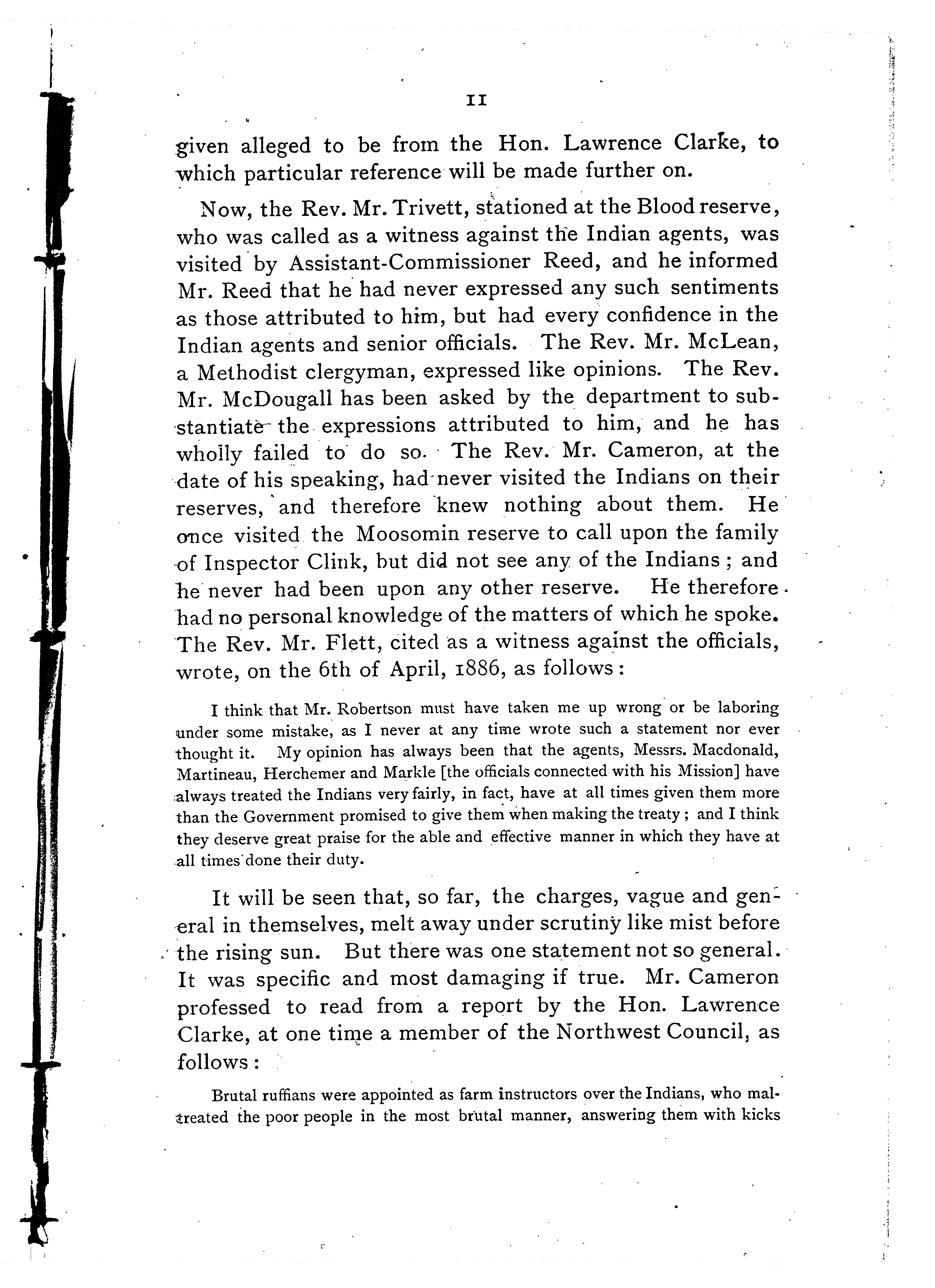 11

given alleged to be from the Hon. Lawrence Clarke, to which particular reference will be made further on.

Now, the Rev. Mr. Trivett, stationed at the Blood reserve, who was called as a witness against the Indian agents, was visited by Assistant-Commissioner Reed, and he informed Mr. Reed that he had never expressed any such sentiments as those attributed to him, but had every confidence in the Indian agents and senior officials. The Rev. Mr. McLean, a Methodist clergyman, expressed like opinions. The Rev. Mr. McDougall has been asked by the department to substantiate the expressions attributed to him, and he has wholly failed to do so. The Rev. Mr. Cameron, at the date of his speaking, had never visited the Indians on their reserves, and therefore knew nothing about them. He once visited the Moosomin reserve to call upon the family of Inspector Clink, but did not see any of the Indians; and he never had been upon any other reserve. He therefore had no personal knowledge of the matters of which he spoke. The Rev. Mr. Flett, cited as a witness against the officials, wrote, on the 6th of April, 1886, as follows:

I think that Mr. Robertson must have taken me up wrong or be laboring under some mistake, as I never at any time wrote such a statement nor ever thought it. My opinion has always been that the agents, Messrs. Macdonald, Martineau, Herchemer and Markle [the officials connected with his Mission] have always treated the Indians very fairly, in fact, have at all times given them more than the Government promised to give them when making the treaty; and I think they deserve great praise for the able and effective manner in which they have at all times done their duty.

It will be seen that, so far, the charges, vague and general in themselves, melt away under scrutiny like mist before the rising sun. But there was one statement not so general. It was specific and most damaging if true. Mr. Cameron professed to read from a report by the Hon. Lawrence Clarke, at one time a member of the Northwest Council, as follows:

Brutal ruffians were appointed as farm instructors over the Indians, who maltreated the poor people in the most brutal manner, answering them with kicks